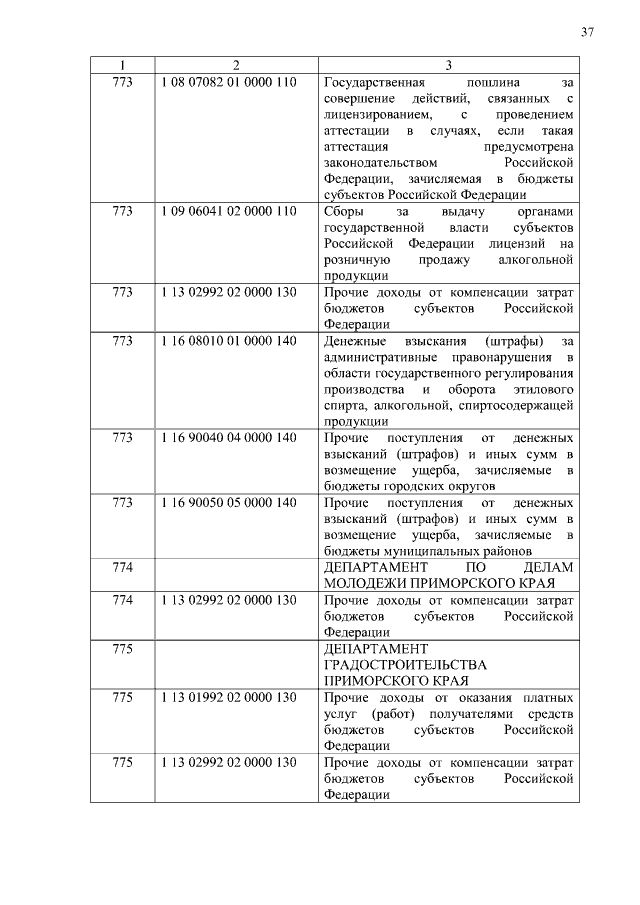 37

| 1 | 2 | 3 |
|---|---|---|
| 773 | 1 08 07082 01 0000 110 | Государственная пошлина за совершение действий, связанных с лицензированием, с проведением аттестации в случаях, если такая аттестация предусмотрена законодательством Российской Федерации, зачисляемая в бюджеты субъектов Российской Федерации |
| 773 | 1 09 06041 02 0000 110 | Сборы за выдачу органами государственной власти субъектов Российской Федерации лицензий на розничную продажу алкогольной продукции |
| 773 | 1 13 02992 02 0000 130 | Прочие доходы от компенсации затрат бюджетов субъектов Российской Федерации |
| 773 | 1 16 08010 01 0000 140 | Денежные взыскания (штрафы) за административные правонарушения в области государственного регулирования производства и оборота этилового спирта, алкогольной, спиртосодержащей продукции |
| 773 | 1 16 90040 04 0000 140 | Прочие поступления от денежных взысканий (штрафов) и иных сумм в возмещение ущерба, зачисляемые в бюджеты городских округов |
| 773 | 1 16 90050 05 0000 140 | Прочие поступления от денежных взысканий (штрафов) и иных сумм в возмещение ущерба, зачисляемые в бюджеты муниципальных районов |
| 774 | | ДЕПАРТАМЕНТ ПО ДЕЛАМ МОЛОДЕЖИ ПРИМОРСКОГО КРАЯ |
| 774 | 1 13 02992 02 0000 130 | Прочие доходы от компенсации затрат бюджетов субъектов Российской Федерации |
| 775 | | ДЕПАРТАМЕНТ ГРАДОСТРОИТЕЛЬСТВА ПРИМОРСКОГО КРАЯ |
| 775 | 1 13 01992 02 0000 130 | Прочие доходы от оказания платных услуг (работ) получателями средств бюджетов субъектов Российской Федерации |
| 775 | 1 13 02992 02 0000 130 | Прочие доходы от компенсации затрат бюджетов субъектов Российской Федерации |